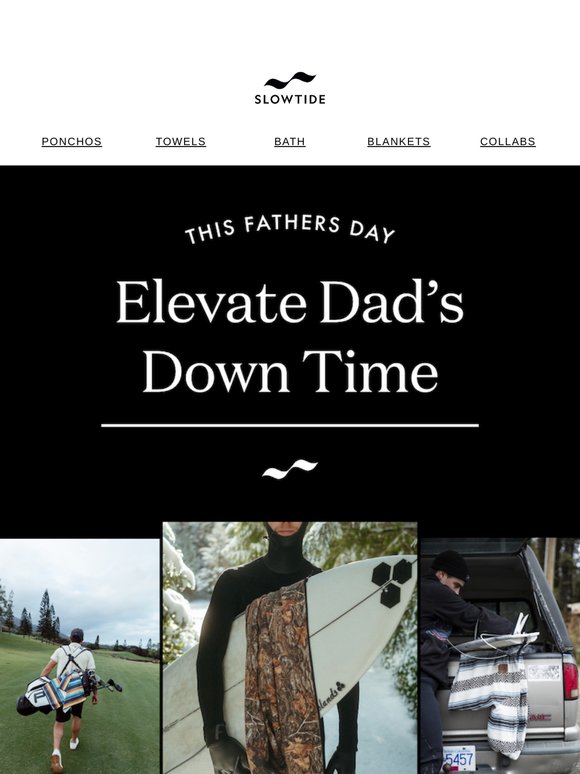 SLOWTIDE

PONCHOS TOWELS BATH BLANKETS COLLABS

THIS FATHERS DAY

Elevate Dad's Down Time

5457